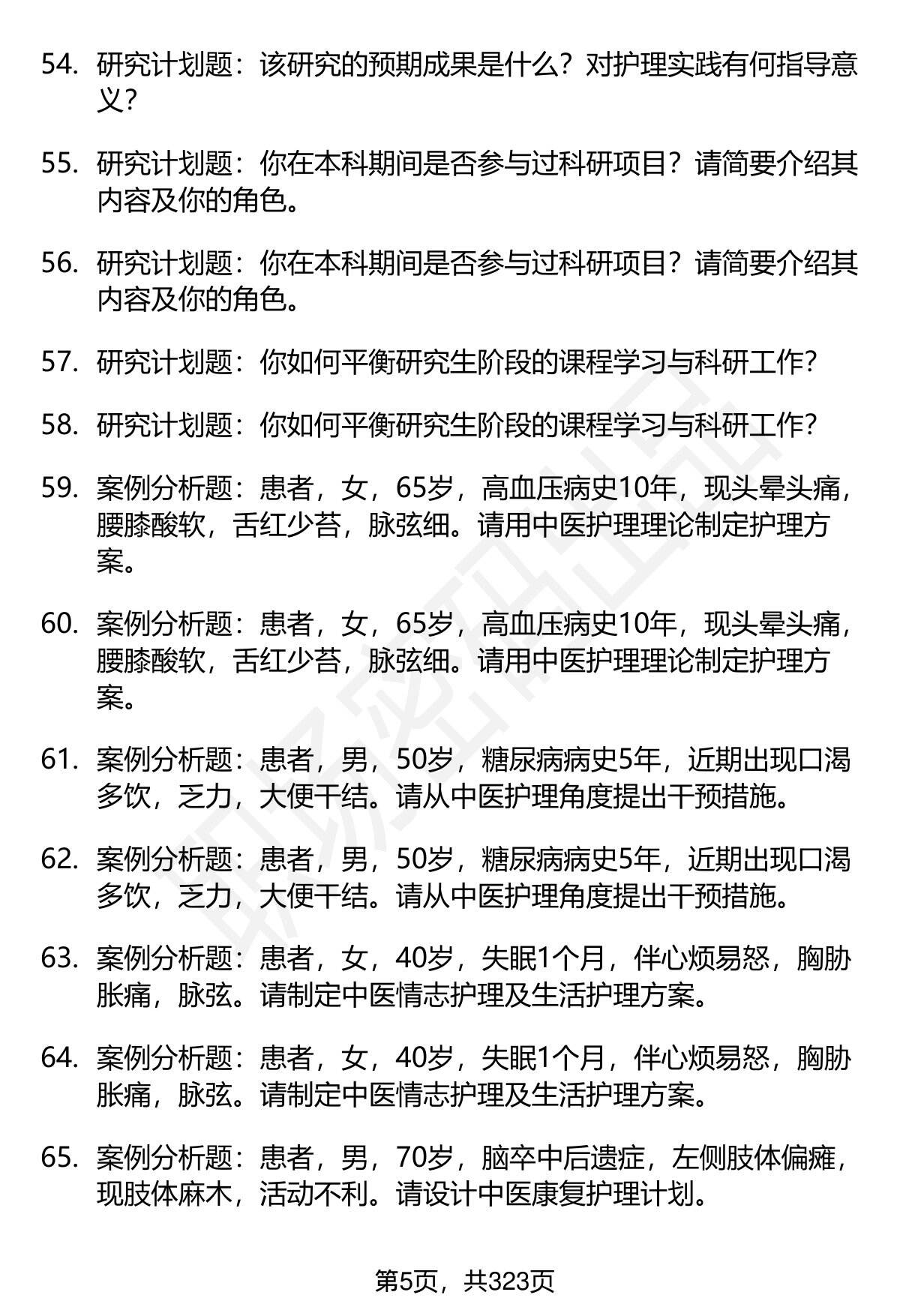 54. 研究计划题：该研究的预期成果是什么？对护理实践有何指导意义？

55. 研究计划题：你在本科期间是否参与过科研项目？请简要介绍其内容及你的角色。

56. 研究计划题：你在本科期间是否参与过科研项目？请简要介绍其内容及你的角色。

57. 研究计划题：你如何平衡研究生阶段的课程学习与科研工作？

58. 研究计划题：你如何平衡研究生阶段的课程学习与科研工作？

59. 案例分析题：患者，女，65岁，高血压病史10年，现头晕头痛，腰膝酸软，舌红少苔，脉弦细。请用中医护理理论制定护理方案。

60. 案例分析题：患者，女，65岁，高血压病史10年，现头晕头痛，腰膝酸软，舌红少苔，脉弦细。请用中医护理理论制定护理方案。

61. 案例分析题：患者，男，50岁，糖尿病病史5年，近期出现口渴多饮，乏力，大便干结。请从中医护理角度提出干预措施。

62. 案例分析题：患者，男，50岁，糖尿病病史5年，近期出现口渴多饮，乏力，大便干结。请从中医护理角度提出干预措施。

63. 案例分析题：患者，女，40岁，失眠1个月，伴心烦易怒，胸胁胀痛，脉弦。请制定中医情志护理及生活护理方案。

64. 案例分析题：患者，女，40岁，失眠1个月，伴心烦易怒，胸胁胀痛，脉弦。请制定中医情志护理及生活护理方案。

65. 案例分析题：患者，男，70岁，脑卒中后遗症，左侧肢体偏瘫，现肢体麻木，活动不利。请设计中医康复护理计划。

第5页，共323页